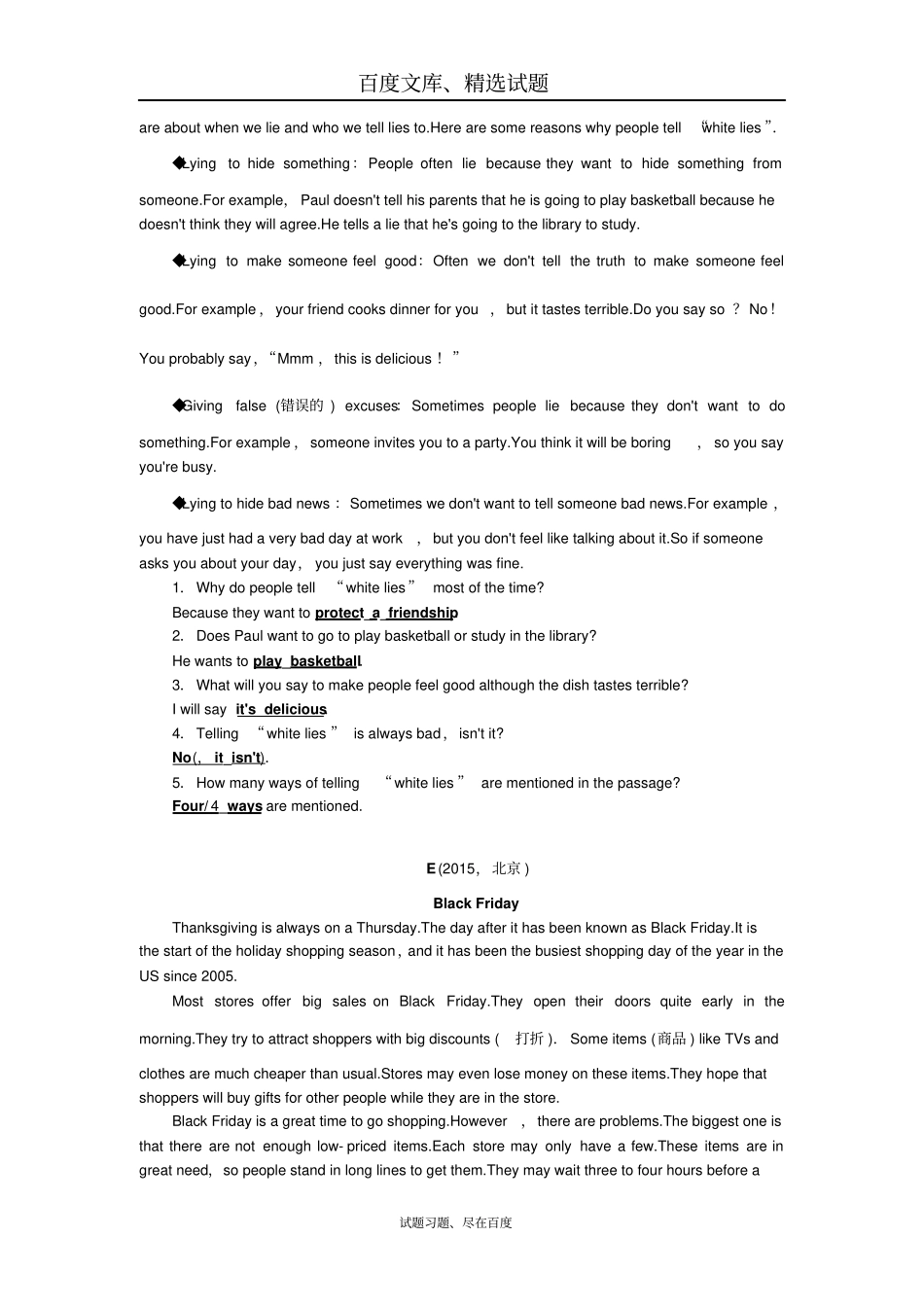 百度文库、精选试题

are about when we lie and who we tell lies to.Here are some reasons why people tell "white lies".

◆Lying to hide something: People often lie because they want to hide something from someone.For example, Paul doesn't tell his parents that he is going to play basketball because he doesn't think they will agree.He tells a lie that he's going to the library to study.

◆Lying to make someone feel good: Often we don't tell the truth to make someone feel good.For example, your friend cooks dinner for you, but it tastes terrible.Do you say so? No! You probably say, "Mmm, this is delicious!"

◆Giving false (错误的) excuses: Sometimes people lie because they don't want to do something.For example, someone invites you to a party.You think it will be boring, so you say you're busy.

◆Lying to hide bad news: Sometimes we don't want to tell someone bad news.For example, you have just had a very bad day at work, but you don't feel like talking about it.So if someone asks you about your day, you just say everything was fine.

1. Why do people tell "white lies" most of the time?
Because they want to protect a friendship.
2. Does Paul want to go to play basketball or study in the library?
He wants to play basketball.
3. What will you say to make people feel good although the dish tastes terrible?
I will say it's delicious.
4. Telling "white lies" is always bad, isn't it?
No(, it isn't).
5. How many ways of telling "white lies" are mentioned in the passage?
Four/4 ways are mentioned.

E(2015, 北京)

Black Friday

Thanksgiving is always on a Thursday.The day after it has been known as Black Friday.It is the start of the holiday shopping season, and it has been the busiest shopping day of the year in the US since 2005.

Most stores offer big sales on Black Friday.They open their doors quite early in the morning.They try to attract shoppers with big discounts (打折). Some items (商品) like TVs and clothes are much cheaper than usual.Stores may even lose money on these items.They hope that shoppers will buy gifts for other people while they are in the store.

Black Friday is a great time to go shopping.However, there are problems.The biggest one is that there are not enough low-priced items.Each store may only have a few.These items are in great need, so people stand in long lines to get them.They may wait three to four hours before a

试题习题、尽在百度